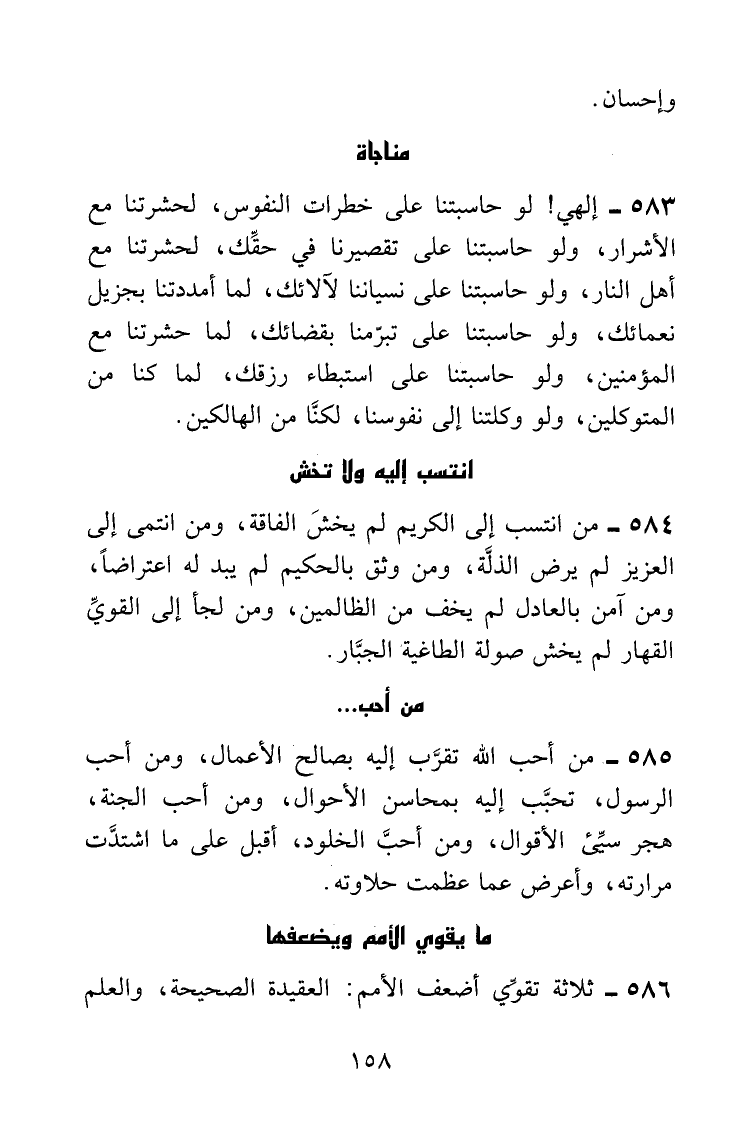 وإحسان.

مناجاة

٥٨٣ ـ إلهي! لو حاسبتنا على خطرات النفوس، لحشرتنا مع الأشرار، ولو حاسبتنا على تقصيرنا في حقِّك، لحشرتنا مع أهل النار، ولو حاسبتنا على نسياننا لآلائك، لما أمددتنا بجزيل نعمائك، ولو حاسبتنا على تبرّمنا بقضائك، لما حشرتنا مع المؤمنين، ولو حاسبتنا على استبطاء رزقك، لما كنا من المتوكلين، ولو وكلتنا إلى نفوسنا، لكنَّا من الهالكين.

انتسب إليه ولا تخش

٥٨٤ ـ من انتسب إلى الكريم لم يخشَ الفاقة، ومن انتمى إلى العزيز لم يرض الذلَّة، ومن وثق بالحكيم لم يبد له اعتراضاً، ومن آمن بالعادل لم يخف من الظالمين، ومن لجأ إلى القويِّ القهار لم يخش صولة الطاغية الجبَّار.

من أحب...

٥٨٥ ـ من أحب الله تقرَّب إليه بصالح الأعمال، ومن أحب الرسول، تحبَّب إليه بمحاسن الأحوال، ومن أحب الجنة، هجر سيِّئ الأقوال، ومن أحبَّ الخلود، أقبل على ما اشتدَّت مرارته، وأعرض عما عظمت حلاوته.

ما يقوي الأمم ويضعفها

٥٨٦ ـ ثلاثة تقوِّي أضعف الأمم: العقيدة الصحيحة، والعلم

١٥٨